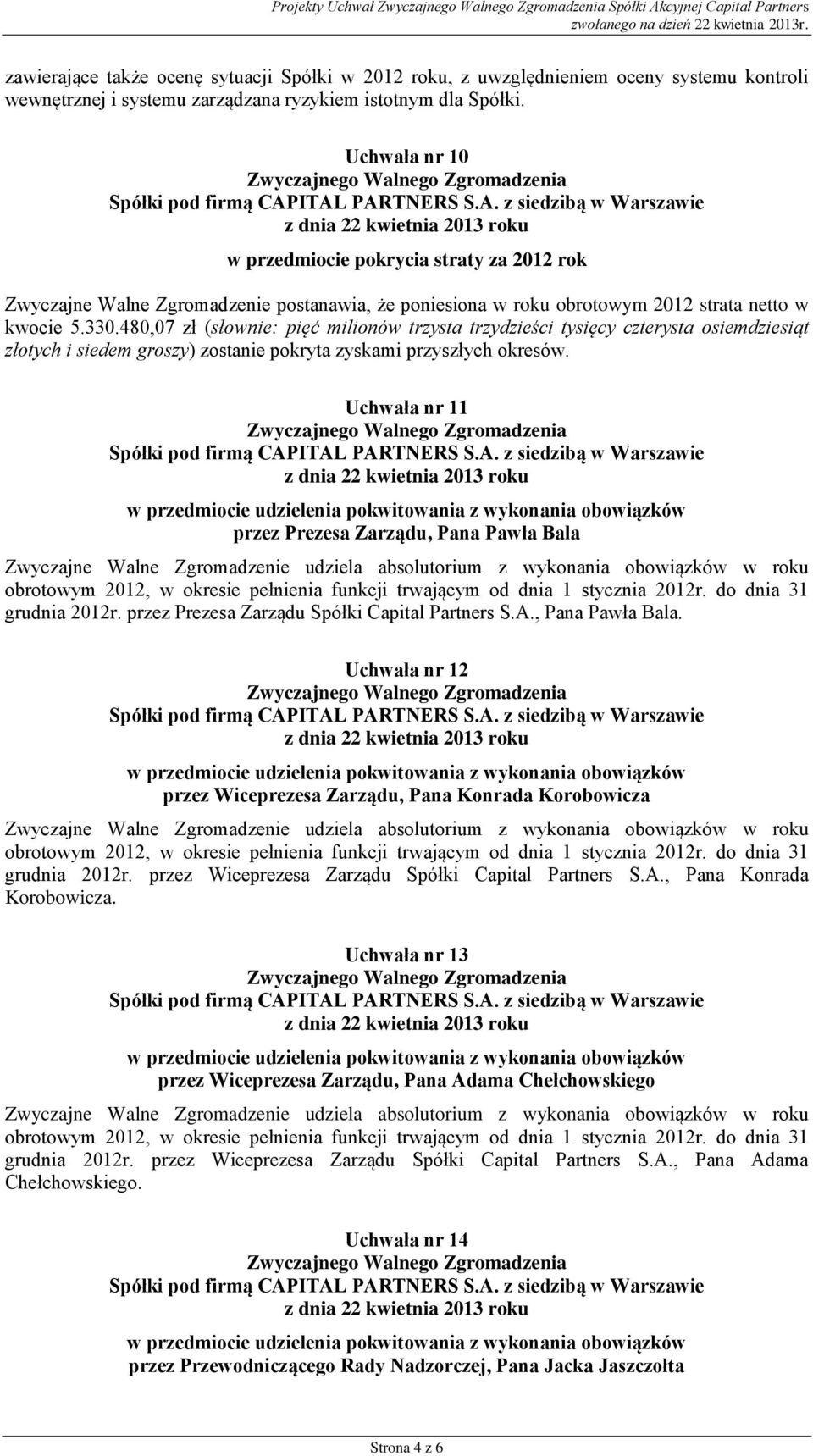 Projekty Uchwał Zwyczajnego Walnego Zgromadzenia Spółki Akcyjnej Capital Partners zwołanego na dzień 22 kwietnia 2013r.

zawierające także ocenę sytuacji Spółki w 2012 roku, z uwzględnieniem oceny systemu kontroli wewnętrznej i systemu zarządzana ryzykiem istotnym dla Spółki.

Uchwała nr 10
Zwyczajnego Walnego Zgromadzenia
Spółki pod firmą CAPITAL PARTNERS S.A. z siedzibą w Warszawie
z dnia 22 kwietnia 2013 roku

w przedmiocie pokrycia straty za 2012 rok

Zwyczajne Walne Zgromadzenie postanawia, że poniesiona w roku obrotowym 2012 strata netto w kwocie 5.330.480,07 zł (słownie: pięć milionów trzysta trzydzieści tysięcy czterysta osiemdziesiąt złotych i siedem groszy) zostanie pokryta zyskami przyszłych okresów.

Uchwała nr 11
Zwyczajnego Walnego Zgromadzenia
Spółki pod firmą CAPITAL PARTNERS S.A. z siedzibą w Warszawie
z dnia 22 kwietnia 2013 roku

w przedmiocie udzielenia pokwitowania z wykonania obowiązków
przez Prezesa Zarządu, Pana Pawła Bala

Zwyczajne Walne Zgromadzenie udziela absolutorium z wykonania obowiązków w roku obrotowym 2012, w okresie pełnienia funkcji trwającym od dnia 1 stycznia 2012r. do dnia 31 grudnia 2012r. przez Prezesa Zarządu Spółki Capital Partners S.A., Pana Pawła Bala.

Uchwała nr 12
Zwyczajnego Walnego Zgromadzenia
Spółki pod firmą CAPITAL PARTNERS S.A. z siedzibą w Warszawie
z dnia 22 kwietnia 2013 roku

w przedmiocie udzielenia pokwitowania z wykonania obowiązków
przez Wiceprezesa Zarządu, Pana Konrada Korobowicza

Zwyczajne Walne Zgromadzenie udziela absolutorium z wykonania obowiązków w roku obrotowym 2012, w okresie pełnienia funkcji trwającym od dnia 1 stycznia 2012r. do dnia 31 grudnia 2012r. przez Wiceprezesa Zarządu Spółki Capital Partners S.A., Pana Konrada Korobowicza.

Uchwała nr 13
Zwyczajnego Walnego Zgromadzenia
Spółki pod firmą CAPITAL PARTNERS S.A. z siedzibą w Warszawie
z dnia 22 kwietnia 2013 roku

w przedmiocie udzielenia pokwitowania z wykonania obowiązków
przez Wiceprezesa Zarządu, Pana Adama Chełchowskiego

Zwyczajne Walne Zgromadzenie udziela absolutorium z wykonania obowiązków w roku obrotowym 2012, w okresie pełnienia funkcji trwającym od dnia 1 stycznia 2012r. do dnia 31 grudnia 2012r. przez Wiceprezesa Zarządu Spółki Capital Partners S.A., Pana Adama Chełchowskiego.

Uchwała nr 14
Zwyczajnego Walnego Zgromadzenia
Spółki pod firmą CAPITAL PARTNERS S.A. z siedzibą w Warszawie
z dnia 22 kwietnia 2013 roku

w przedmiocie udzielenia pokwitowania z wykonania obowiązków
przez Przewodniczącego Rady Nadzorczej, Pana Jacka Jaszczołta

Strona 4 z 6